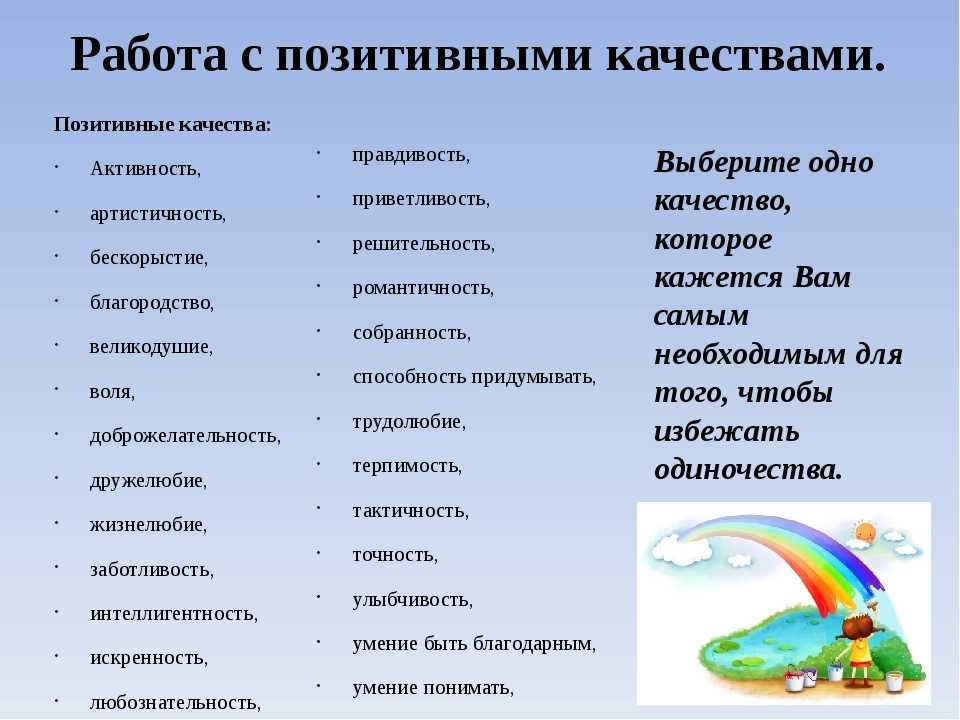 Работа с позитивными качествами.

Позитивные качества:

· Активность,
· артистичность,
· бескорыстие,
· благородство,
· великодушие,
· воля,
· доброжелательность,
· дружелюбие,
· жизнелюбие,
· заботливость,
· интеллигентность,
· искренность,
· любознательность,

· правдивость,
· приветливость,
· решительность,
· романтичность,
· собранность,
· способность придумывать,
· трудолюбие,
· терпимость,
· тактичность,
· точность,
· улыбчивость,
· умение быть благодарным,
· умение понимать,

Выберите одно качество, которое кажется Вам самым необходимым для того, чтобы избежать одиночества.